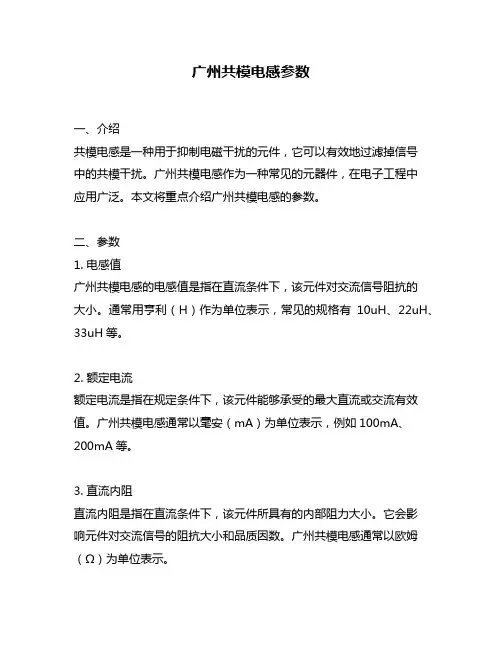 广州共模电感参数

一、介绍
共模电感是一种用于抑制电磁干扰的元件，它可以有效地过滤掉信号中的共模干扰。广州共模电感作为一种常见的元器件，在电子工程中应用广泛。本文将重点介绍广州共模电感的参数。

二、参数
1. 电感值
广州共模电感的电感值是指在直流条件下，该元件对交流信号阻抗的大小。通常用亨利（H）作为单位表示，常见的规格有 10uH、22uH、33uH 等。

2. 额定电流
额定电流是指在规定条件下，该元件能够承受的最大直流或交流有效值。广州共模电感通常以毫安（mA）为单位表示，例如 100mA、200mA 等。

3. 直流内阻
直流内阻是指在直流条件下，该元件所具有的内部阻力大小。它会影响元件对交流信号的阻抗大小和品质因数。广州共模电感通常以欧姆（Ω）为单位表示。